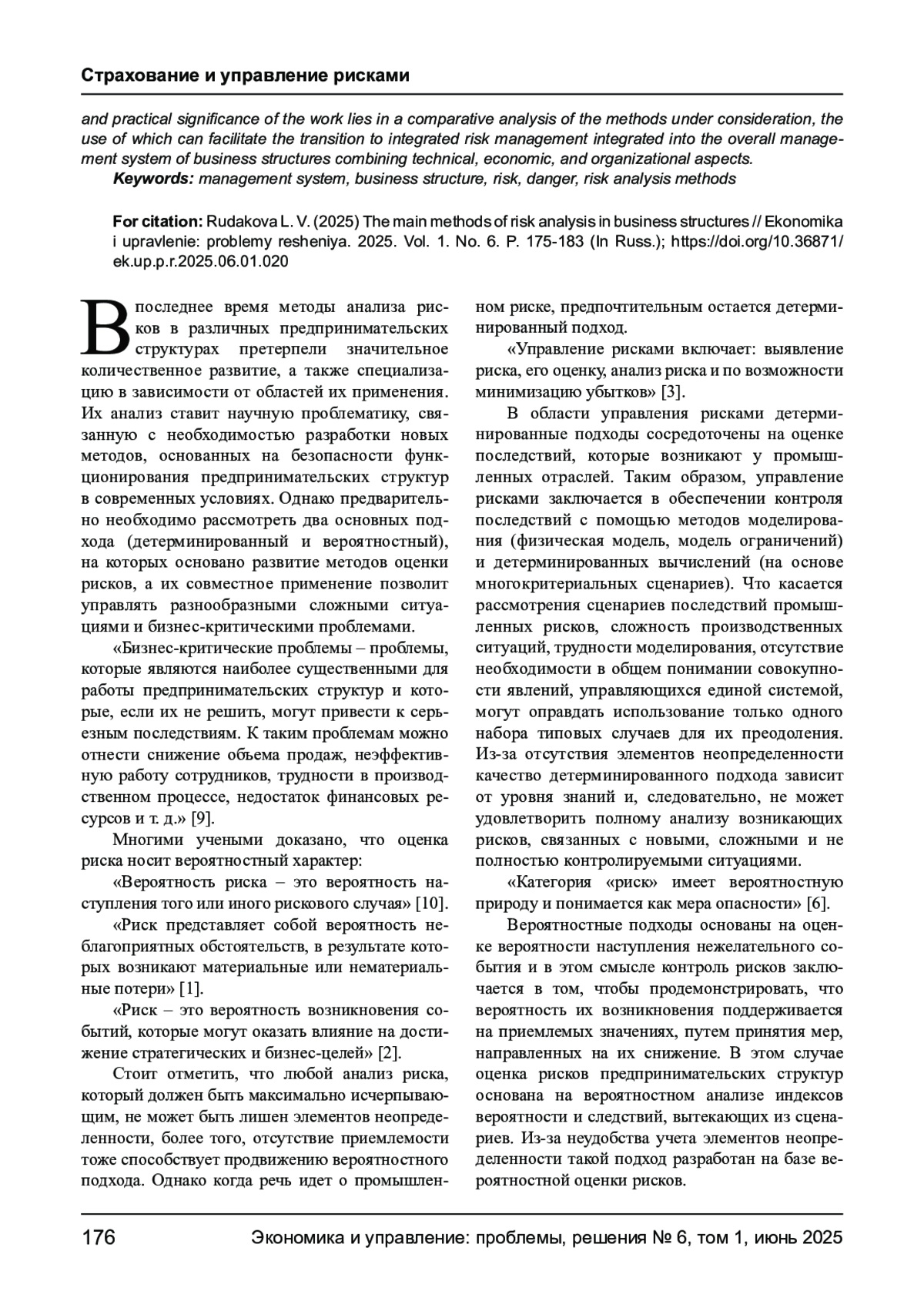 Страхование и управление рисками

and practical significance of the work lies in a comparative analysis of the methods under consideration, the use of which can facilitate the transition to integrated risk management integrated into the overall management system of business structures combining technical, economic, and organizational aspects.

Keywords: management system, business structure, risk, danger, risk analysis methods

For citation: Rudakova L. V. (2025) The main methods of risk analysis in business structures // Ekonomika i upravlenie: problemy resheniya. 2025. Vol. 1. No. 6. P. 175-183 (In Russ.); https://doi.org/10.36871/ek.up.p.r.2025.06.01.020

В последнее время методы анализа рисков в различных предпринимательских структурах претерпели значительное количественное развитие, а также специализацию в зависимости от областей их применения. Их анализ ставит научную проблематику, связанную с необходимостью разработки новых методов, основанных на безопасности функционирования предпринимательских структур в современных условиях. Однако предварительно необходимо рассмотреть два основных подхода (детерминированный и вероятностный), на которых основано развитие методов оценки рисков, а их совместное применение позволит управлять разнообразными сложными ситуациями и бизнес-критическими проблемами.

«Бизнес-критические проблемы – проблемы, которые являются наиболее существенными для работы предпринимательских структур и которые, если их не решить, могут привести к серьезным последствиям. К таким проблемам можно отнести снижение объема продаж, неэффективную работу сотрудников, трудности в производственном процессе, недостаток финансовых ресурсов и т. д.» [9].

Многими учеными доказано, что оценка риска носит вероятностный характер:

«Вероятность риска – это вероятность наступления того или иного рискового случая» [10].

«Риск представляет собой вероятность неблагоприятных обстоятельств, в результате которых возникают материальные или нематериальные потери» [1].

«Риск – это вероятность возникновения событий, которые могут оказать влияние на достижение стратегических и бизнес-целей» [2].

Стоит отметить, что любой анализ риска, который должен быть максимально исчерпывающим, не может быть лишен элементов неопределенности, более того, отсутствие приемлемости тоже способствует продвижению вероятностного подхода. Однако когда речь идет о промышленном риске, предпочтительным остается детерминированный подход.

«Управление рисками включает: выявление риска, его оценку, анализ риска и по возможности минимизацию убытков» [3].

В области управления рисками детерминированные подходы сосредоточены на оценке последствий, которые возникают у промышленных отраслей. Таким образом, управление рисками заключается в обеспечении контроля последствий с помощью методов моделирования (физическая модель, модель ограничений) и детерминированных вычислений (на основе многокритериальных сценариев). Что касается рассмотрения сценариев последствий промышленных рисков, сложность производственных ситуаций, трудности моделирования, отсутствие необходимости в общем понимании совокупности явлений, управляющихся единой системой, могут оправдать использование только одного набора типовых случаев для их преодоления. Из-за отсутствия элементов неопределенности качество детерминированного подхода зависит от уровня знаний и, следовательно, не может удовлетворить полному анализу возникающих рисков, связанных с новыми, сложными и не полностью контролируемыми ситуациями.

«Категория «риск» имеет вероятностную природу и понимается как мера опасности» [6].

Вероятностные подходы основаны на оценке вероятности наступления нежелательного события и в этом смысле контроль рисков заключается в том, чтобы продемонстрировать, что вероятность их возникновения поддерживается на приемлемых значениях, путем принятия мер, направленных на их снижение. В этом случае оценка рисков предпринимательских структур основана на вероятностном анализе индексов вероятности и следствий, вытекающих из сценариев. Из-за неудобства учета элементов неопределенности такой подход разработан на базе вероятностной оценки рисков.

176 Экономика и управление: проблемы, решения № 6, том 1, июнь 2025